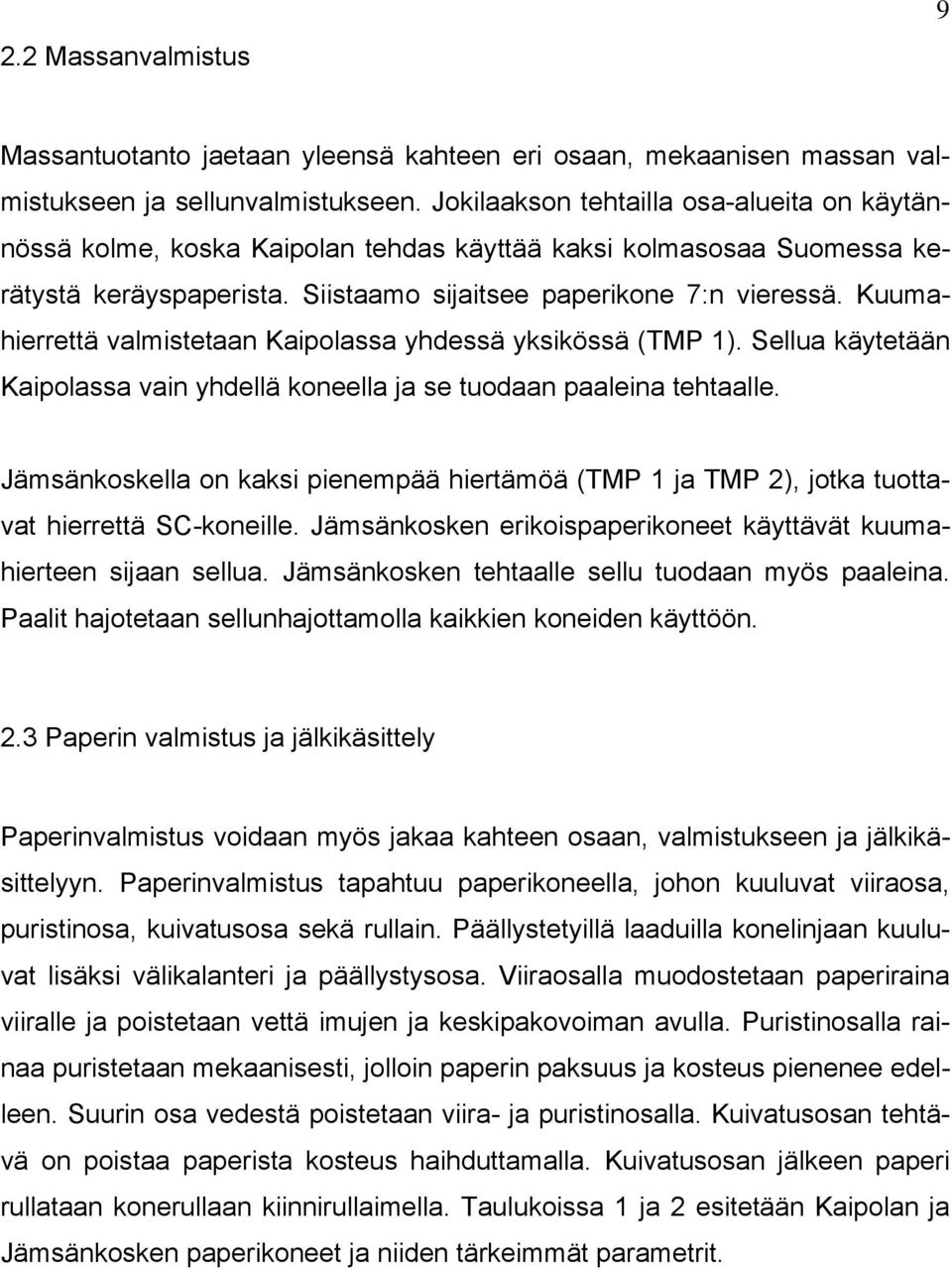 9

2.2 Massanvalmistus

Massantuotanto jaetaan yleensä kahteen eri osaan, mekaanisen massan valmistukseen ja sellunvalmistukseen. Jokilaakson tehtailla osa-alueita on käytännössä kolme, koska Kaipolan tehdas käyttää kaksi kolmasosaa Suomessa kerätystä keräyspaperista. Siistaamo sijaitsee paperikone 7:n vieressä. Kuumahierrettä valmistetaan Kaipolassa yhdessä yksikössä (TMP 1). Sellua käytetään Kaipolassa vain yhdellä koneella ja se tuodaan paaleina tehtaalle.

Jämsänkoskella on kaksi pienempää hiertämöä (TMP 1 ja TMP 2), jotka tuottavat hierrettä SC-koneille. Jämsänkosken erikoispaperikoneet käyttävät kuumahierteen sijaan sellua. Jämsänkosken tehtaalle sellu tuodaan myös paaleina. Paalit hajotetaan sellunhajottamolla kaikkien koneiden käyttöön.

2.3 Paperin valmistus ja jälkikäsittely

Paperinvalmistus voidaan myös jakaa kahteen osaan, valmistukseen ja jälkikäsittelyyn. Paperinvalmistus tapahtuu paperikoneella, johon kuuluvat viiraosa, puristinosa, kuivatusosa sekä rullain. Päällystetyillä laaduilla konelinjaan kuuluvat lisäksi välikalanteri ja päällystysosa. Viiraosalla muodostetaan paperiraina viiralle ja poistetaan vettä imujen ja keskipakovoiman avulla. Puristinosalla rainaa puristetaan mekaanisesti, jolloin paperin paksuus ja kosteus pienenee edelleen. Suurin osa vedestä poistetaan viira- ja puristinosalla. Kuivatusosan tehtävä on poistaa paperista kosteus haihduttamalla. Kuivatusosan jälkeen paperi rullataan konerullaan kiinnirullaimella. Taulukoissa 1 ja 2 esitetään Kaipolan ja Jämsänkosken paperikoneet ja niiden tärkeimmät parametrit.